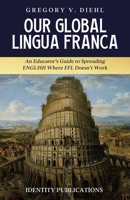 GREGORY V. DIEHL

OUR GLOBAL LINGUA FRANCA

An Educator's Guide to Spreading ENGLISH Where EFL Doesn't Work

IDENTITY PUBLICATIONS